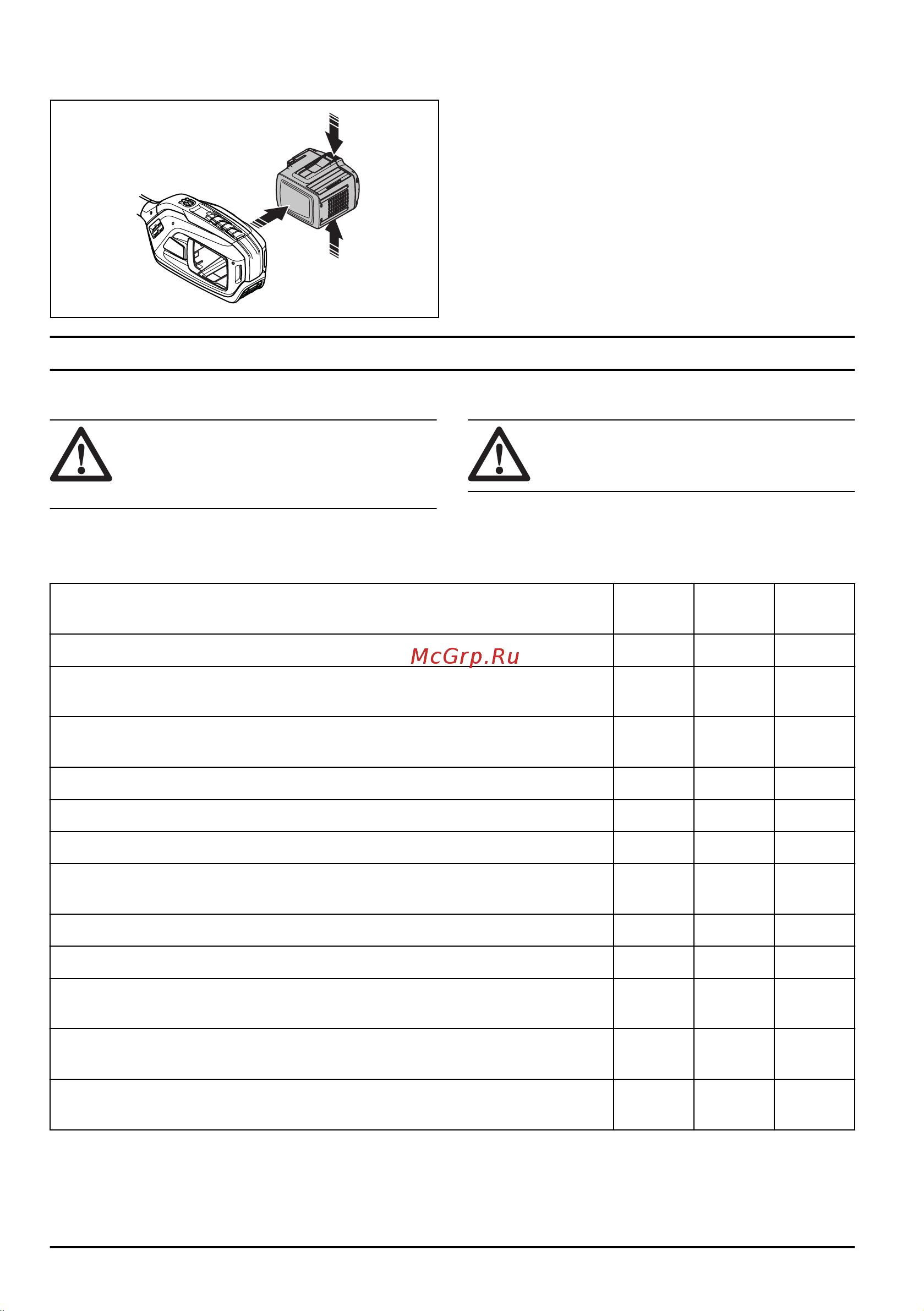 McGrp.Ru